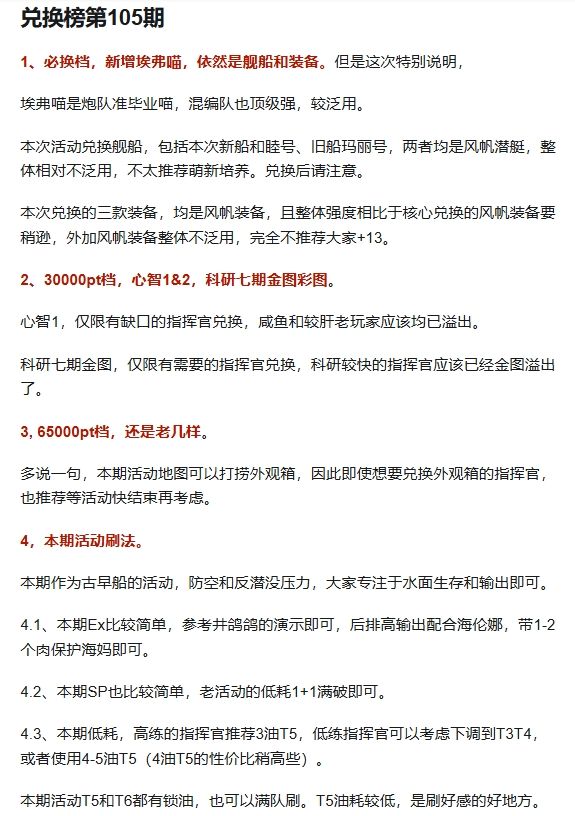 兑换榜第105期

1、必换档，新增埃弗喵，依然是舰船和装备。但是这次特别说明，

埃弗喵是炮队准毕业喵，混编队也顶级强，较泛用。

本次活动兑换舰船，包括本次新船和睦号、旧船玛丽号，两者均是风帆潜艇，整体相对不泛用，不太推荐萌新培养。兑换后请注意。

本次兑换的三款装备，均是风帆装备，且整体强度相比于核心兑换的风帆装备要稍逊，外加风帆装备整体不泛用，完全不推荐大家+13。

2、30000pt档，心智1&2，科研七期金图彩图。

心智1，仅限有缺口的指挥官兑换，咸鱼和较肝老玩家应该均已溢出。

科研七期金图，仅限有需要的指挥官兑换，科研较快的指挥官应该已经金图溢出了。

3, 65000pt档，还是老几样。

多说一句，本期活动地图可以打捞外观箱，因此即使想要兑换外观箱的指挥官，也推荐等活动快结束再考虑。

4，本期活动刷法。

本期作为古早船的活动，防空和反潜没压力，大家专注于水面生存和输出即可。

4.1、本期Ex比较简单，参考井鸽鸽的演示即可，后排高输出配合海伦娜，带1-2个肉保护海妈即可。

4.2、本期SP也比较简单，老活动的低耗1+1满破即可。

4.3、本期低耗，高练的指挥官推荐3油T5，低练指挥官可以考虑下调到T3T4，或者使用4-5油T5（4油T5的性价比稍高些）。

本期活动T5和T6都有锁油，也可以满队刷。T5油耗较低，是刷好感的好地方。